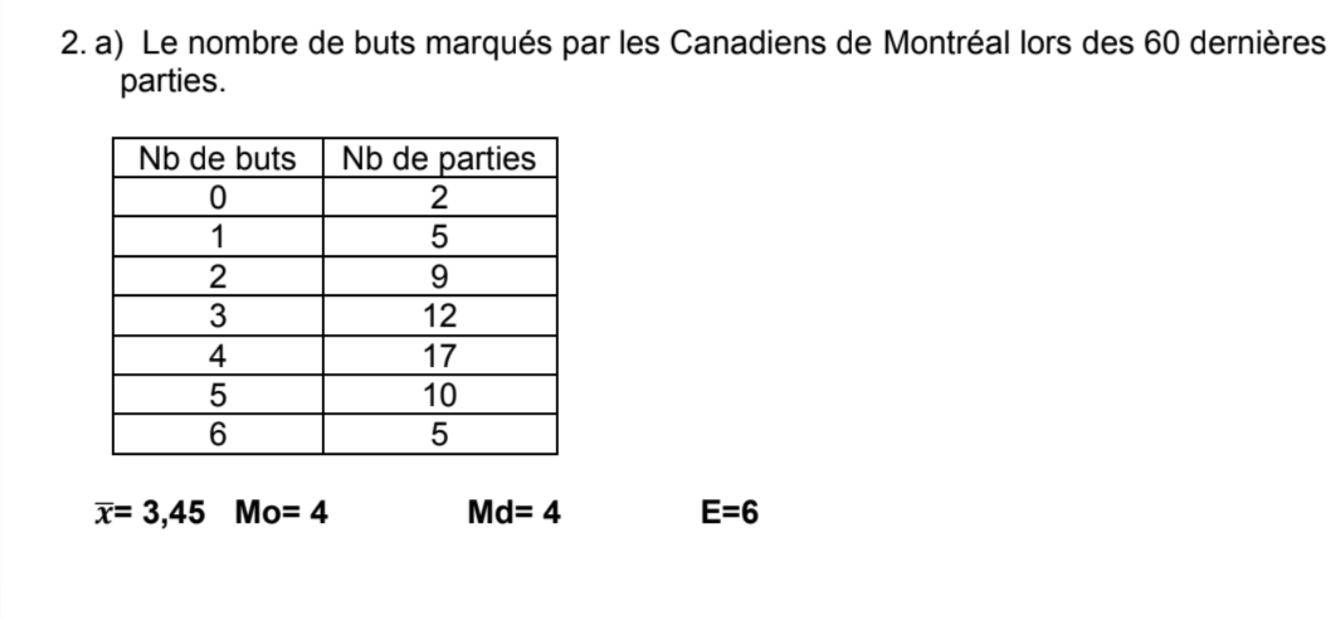 2. a) Le nombre de buts marqués par les Canadiens de Montréal lors des 60 dernières parties.

| Nb de buts | Nb de parties |
|---|---|
| 0 | 2 |
| 1 | 5 |
| 2 | 9 |
| 3 | 12 |
| 4 | 17 |
| 5 | 10 |
| 6 | 5 |

$\overline{x}$= 3,45 Mo= 4 Md= 4 E=6